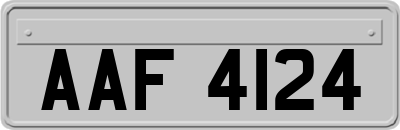 AAF 4124